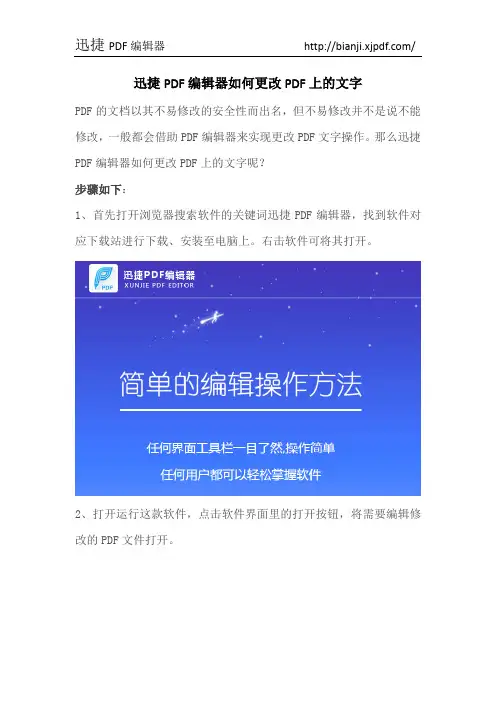 迅捷 PDF 编辑器 http://bianji.xjpdf.com/

迅捷 PDF 编辑器如何更改 PDF 上的文字

PDF 的文档以其不易修改的安全性而出名，但不易修改并不是说不能修改，一般都会借助 PDF 编辑器来实现更改 PDF 文字操作。那么迅捷 PDF 编辑器如何更改 PDF 上的文字呢？

步骤如下：

1、首先打开浏览器搜索软件的关键词迅捷 PDF 编辑器，找到软件对应下载站进行下载、安装至电脑上。右击软件可将其打开。

PDF
迅捷PDF编辑器
XUNJIE PDF EDITOR

简单的编辑操作方法

任何界面工具栏一目了然,操作简单
任何用户都可以轻松掌握软件

2、打开运行这款软件，点击软件界面里的打开按钮，将需要编辑修改的 PDF 文件打开。